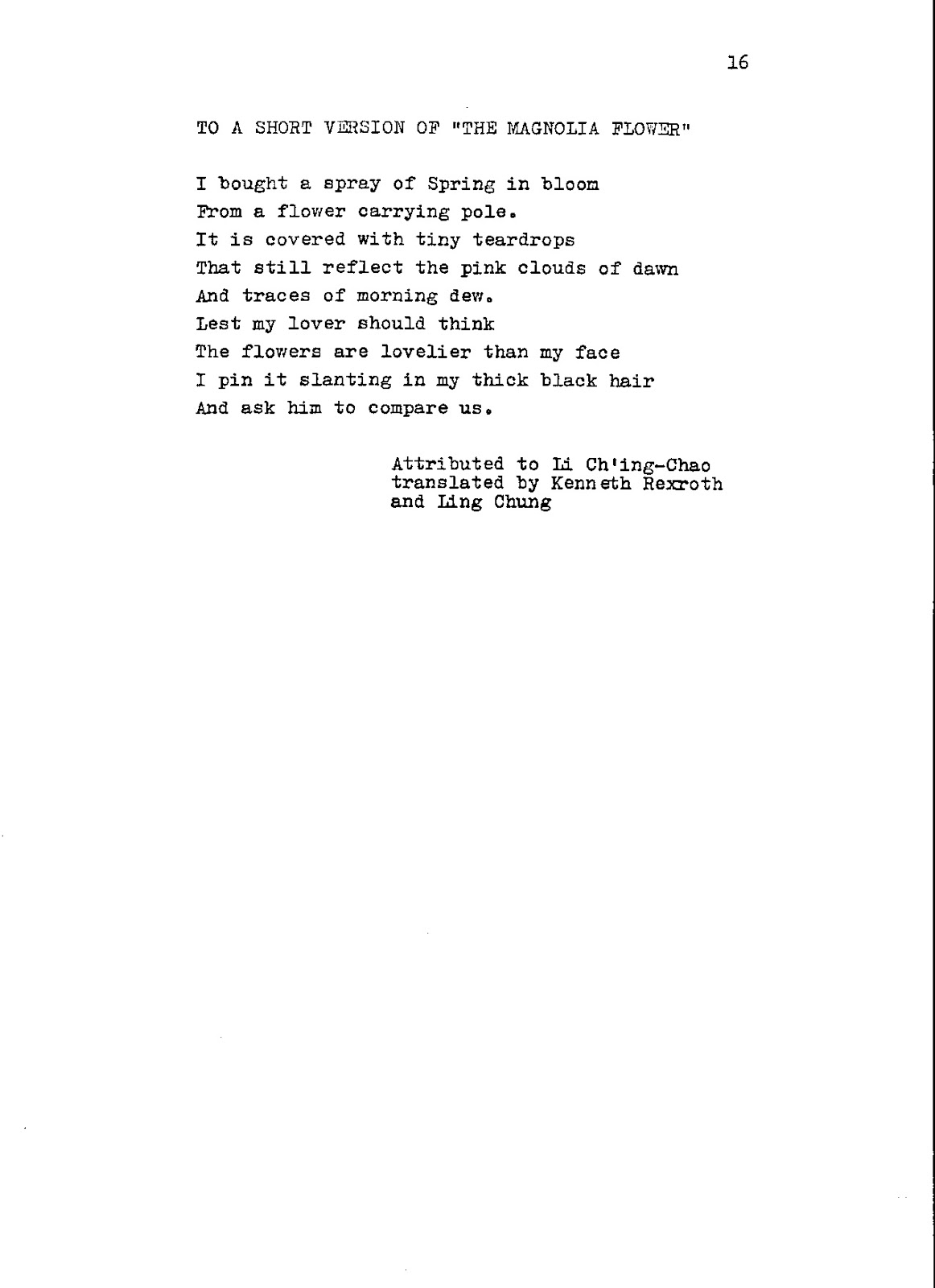 16

TO A SHORT VERSION OF "THE MAGNOLIA FLOWER"

I bought a spray of Spring in bloom
From a flower carrying pole.
It is covered with tiny teardrops
That still reflect the pink clouds of dawn
And traces of morning dew.
Lest my lover should think
The flowers are lovelier than my face
I pin it slanting in my thick black hair
And ask him to compare us.

Attributed to Li Ch'ing-Chao
translated by Kenneth Rexroth
and Ling Chung